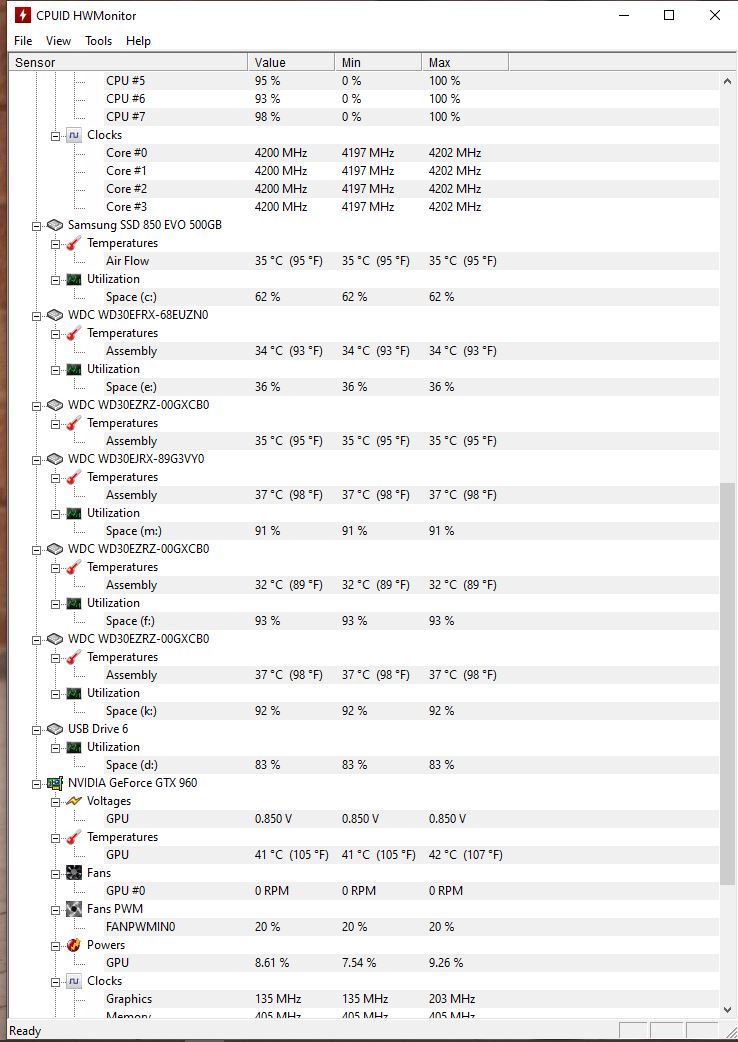 CPUID HWMonitor

File View Tools Help

| Sensor | Value | Min | Max |
|---|---|---|---|
| CPU #5 | 95 % | 0 % | 100 % |
| CPU #6 | 93 % | 0 % | 100 % |
| CPU #7 | 98 % | 0 % | 100 % |
| Clocks | | | |
| Core #0 | 4200 MHz | 4197 MHz | 4202 MHz |
| Core #1 | 4200 MHz | 4197 MHz | 4202 MHz |
| Core #2 | 4200 MHz | 4197 MHz | 4202 MHz |
| Core #3 | 4200 MHz | 4197 MHz | 4202 MHz |
| Samsung SSD 850 EVO 500GB | | | |
| Temperatures | | | |
| Air Flow | 35 °C (95 °F) | 35 °C (95 °F) | 35 °C (95 °F) |
| Utilization | | | |
| Space (c:) | 62 % | 62 % | 62 % |
| WDC WD30EFRX-68EUZN0 | | | |
| Temperatures | | | |
| Assembly | 34 °C (93 °F) | 34 °C (93 °F) | 34 °C (93 °F) |
| Utilization | | | |
| Space (e:) | 36 % | 36 % | 36 % |
| WDC WD30EZRZ-00GXCB0 | | | |
| Temperatures | | | |
| Assembly | 35 °C (95 °F) | 35 °C (95 °F) | 35 °C (95 °F) |
| WDC WD30EJRX-89G3VY0 | | | |
| Temperatures | | | |
| Assembly | 37 °C (98 °F) | 37 °C (98 °F) | 37 °C (98 °F) |
| Utilization | | | |
| Space (m:) | 91 % | 91 % | 91 % |
| WDC WD30EZRZ-00GXCB0 | | | |
| Temperatures | | | |
| Assembly | 32 °C (89 °F) | 32 °C (89 °F) | 32 °C (89 °F) |
| Utilization | | | |
| Space (f:) | 93 % | 93 % | 93 % |
| WDC WD30EZRZ-00GXCB0 | | | |
| Temperatures | | | |
| Assembly | 37 °C (98 °F) | 37 °C (98 °F) | 37 °C (98 °F) |
| Utilization | | | |
| Space (k:) | 92 % | 92 % | 92 % |
| USB Drive 6 | | | |
| Utilization | | | |
| Space (d:) | 83 % | 83 % | 83 % |
| NVIDIA GeForce GTX 960 | | | |
| Voltages | | | |
| GPU | 0.850 V | 0.850 V | 0.850 V |
| Temperatures | | | |
| GPU | 41 °C (105 °F) | 41 °C (105 °F) | 42 °C (107 °F) |
| Fans | | | |
| GPU #0 | 0 RPM | 0 RPM | 0 RPM |
| Fans PWM | | | |
| FANPWMIN0 | 20 % | 20 % | 20 % |
| Powers | | | |
| GPU | 8.61 % | 7.54 % | 9.26 % |
| Clocks | | | |
| Graphics | 135 MHz | 135 MHz | 203 MHz |
| Memory | 405 MHz | 405 MHz | 405 MHz |

Ready